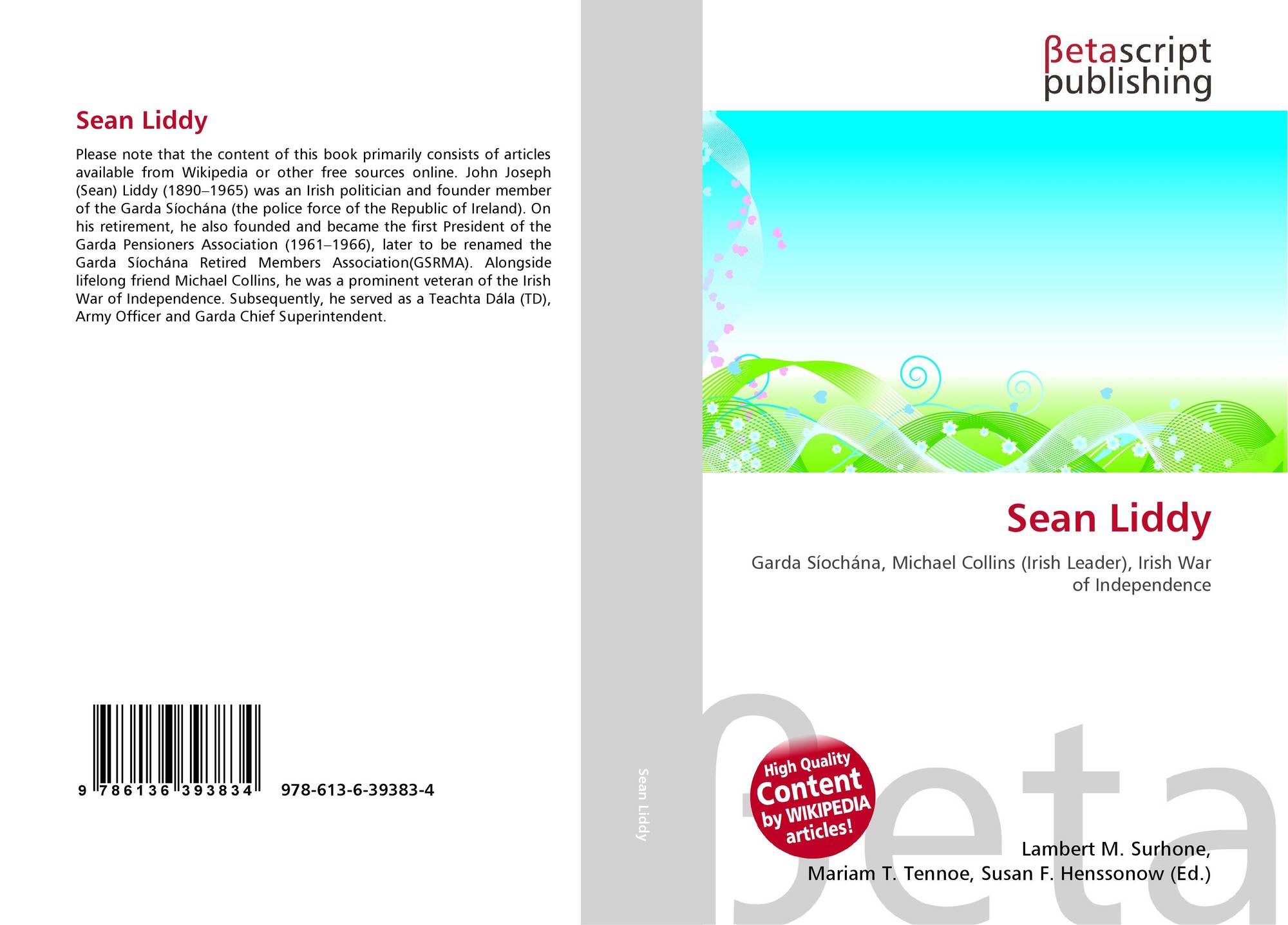 Sean Liddy

Please note that the content of this book primarily consists of articles available from Wikipedia or other free sources online. John Joseph (Sean) Liddy (1890–1965) was an Irish politician and founder member of the Garda Síochána (the police force of the Republic of Ireland). On his retirement, he also founded and became the first President of the Garda Pensioners Association (1961–1966), later to be renamed the Garda Síochána Retired Members Association(GSRMA). Alongside lifelong friend Michael Collins, he was a prominent veteran of the Irish War of Independence. Subsequently, he served as a Teachta Dála (TD), Army Officer and Garda Chief Superintendent.

9 786136 393834 978-613-6-39383-4

Sean Liddy

βetascript
publishing

Sean Liddy

Garda Síochána, Michael Collins (Irish Leader), Irish War of Independence

High Quality
Content
by WIKIPEDIA
articles!

Lambert M. Surhone,
Mariam T. Tennoe, Susan F. Henssonow (Ed.)

βeta